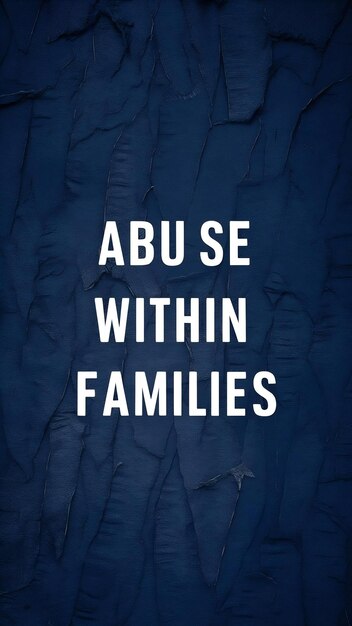 ABU SE
WITHIN
FAMILIES